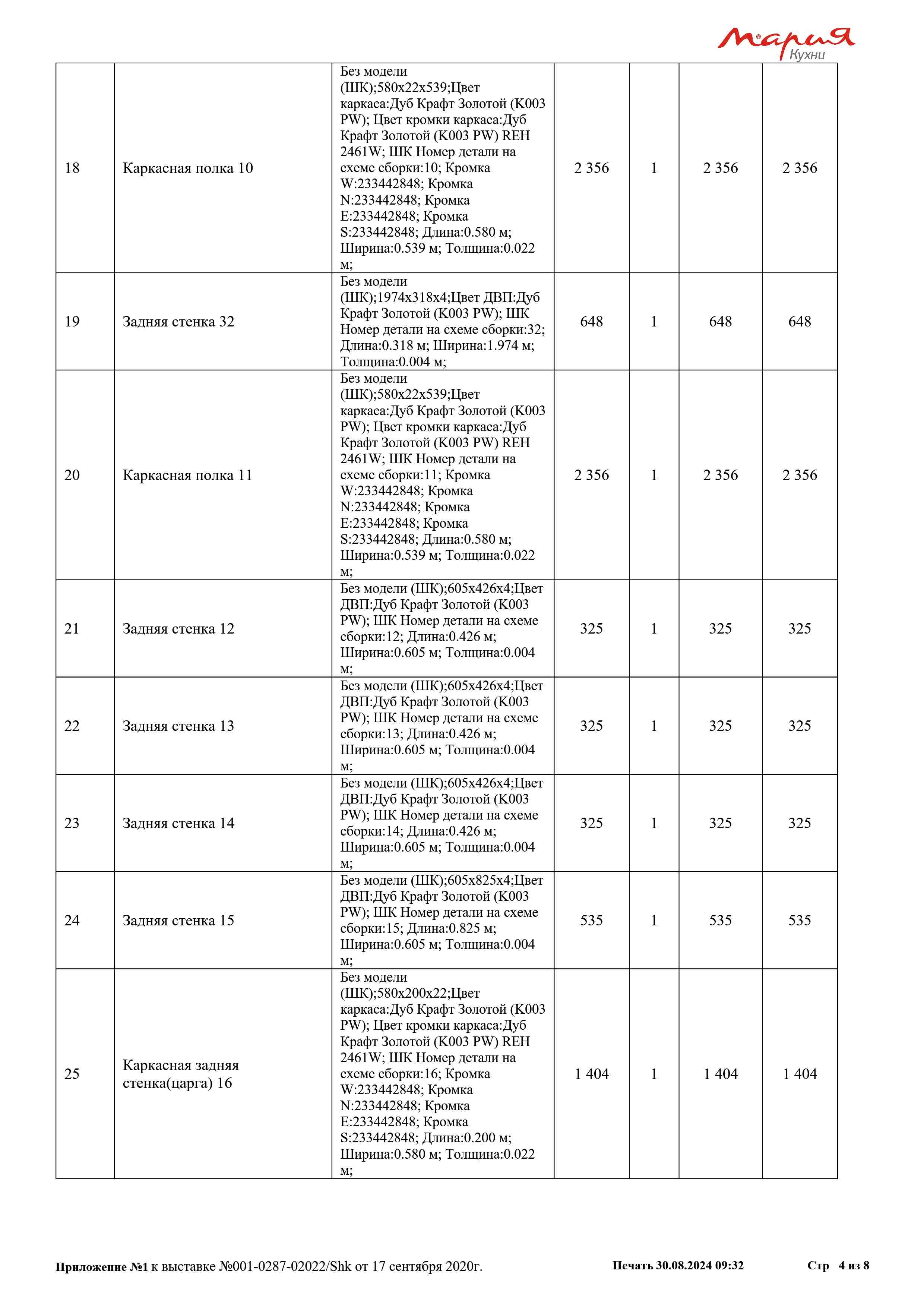 Мария Кухни

| 18 | Каркасная полка 10 | Без модели (ШК);580x22x539;Цвет каркаса:Дуб Крафт Золотой (K003 PW); Цвет кромки каркаса:Дуб Крафт Золотой (K003 PW) REH 2461W; ШК Номер детали на схеме сборки:10; Кромка W:233442848; Кромка N:233442848; Кромка E:233442848; Кромка S:233442848; Длина:0.580 м; Ширина:0.539 м; Толщина:0.022 м; | 2 356 | 1 | 2 356 | 2 356 |
|---|---|---|---|---|---|---|
| 19 | Задняя стенка 32 | Без модели (ШК);1974x318x4;Цвет ДВП:Дуб Крафт Золотой (K003 PW); ШК Номер детали на схеме сборки:32; Длина:0.318 м; Ширина:1.974 м; Толщина:0.004 м; | 648 | 1 | 648 | 648 |
| 20 | Каркасная полка 11 | Без модели (ШК);580x22x539;Цвет каркаса:Дуб Крафт Золотой (K003 PW); Цвет кромки каркаса:Дуб Крафт Золотой (K003 PW) REH 2461W; ШК Номер детали на схеме сборки:11; Кромка W:233442848; Кромка N:233442848; Кромка E:233442848; Кромка S:233442848; Длина:0.580 м; Ширина:0.539 м; Толщина:0.022 м; | 2 356 | 1 | 2 356 | 2 356 |
| 21 | Задняя стенка 12 | Без модели (ШК);605x426x4;Цвет ДВП:Дуб Крафт Золотой (K003 PW); ШК Номер детали на схеме сборки:12; Длина:0.426 м; Ширина:0.605 м; Толщина:0.004 м; | 325 | 1 | 325 | 325 |
| 22 | Задняя стенка 13 | Без модели (ШК);605x426x4;Цвет ДВП:Дуб Крафт Золотой (K003 PW); ШК Номер детали на схеме сборки:13; Длина:0.426 м; Ширина:0.605 м; Толщина:0.004 м; | 325 | 1 | 325 | 325 |
| 23 | Задняя стенка 14 | Без модели (ШК);605x426x4;Цвет ДВП:Дуб Крафт Золотой (K003 PW); ШК Номер детали на схеме сборки:14; Длина:0.426 м; Ширина:0.605 м; Толщина:0.004 м; | 325 | 1 | 325 | 325 |
| 24 | Задняя стенка 15 | Без модели (ШК);605x825x4;Цвет ДВП:Дуб Крафт Золотой (K003 PW); ШК Номер детали на схеме сборки:15; Длина:0.825 м; Ширина:0.605 м; Толщина:0.004 м; | 535 | 1 | 535 | 535 |
| 25 | Каркасная задняя стенка(царга) 16 | Без модели (ШК);580x200x22;Цвет каркаса:Дуб Крафт Золотой (K003 PW); Цвет кромки каркаса:Дуб Крафт Золотой (K003 PW) REH 2461W; ШК Номер детали на схеме сборки:16; Кромка W:233442848; Кромка N:233442848; Кромка E:233442848; Кромка S:233442848; Длина:0.200 м; Ширина:0.580 м; Толщина:0.022 м; | 1 404 | 1 | 1 404 | 1 404 |

Приложение №1 к выставке №001-0287-02022/Shk от 17 сентября 2020г. Печать 30.08.2024 09:32 Стр 4 из 8